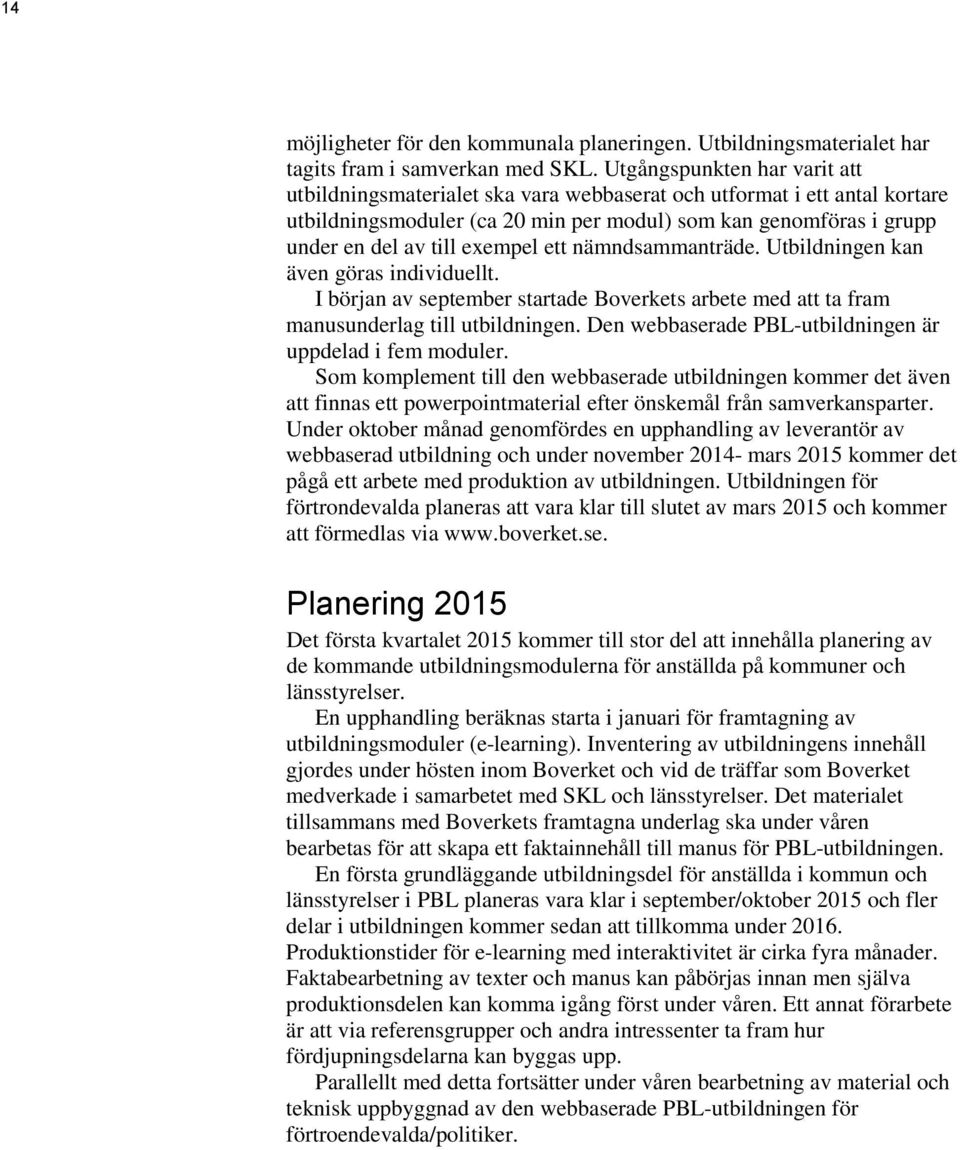 14

möjligheter för den kommunala planeringen. Utbildningsmaterialet har tagits fram i samverkan med SKL. Utgångspunkten har varit att utbildningsmaterialet ska vara webbaserat och utformat i ett antal kortare utbildningsmoduler (ca 20 min per modul) som kan genomföras i grupp under en del av till exempel ett nämndsammanträde. Utbildningen kan även göras individuellt.

I början av september startade Boverkets arbete med att ta fram manusunderlag till utbildningen. Den webbaserade PBL-utbildningen är uppdelad i fem moduler.

Som komplement till den webbaserade utbildningen kommer det även att finnas ett powerpointmaterial efter önskemål från samverkansparter. Under oktober månad genomfördes en upphandling av leverantör av webbaserad utbildning och under november 2014- mars 2015 kommer det pågå ett arbete med produktion av utbildningen. Utbildningen för förtrondevalda planeras att vara klar till slutet av mars 2015 och kommer att förmedlas via www.boverket.se.

Planering 2015

Det första kvartalet 2015 kommer till stor del att innehålla planering av de kommande utbildningsmodulerna för anställda på kommuner och länsstyrelser.

En upphandling beräknas starta i januari för framtagning av utbildningsmoduler (e-learning). Inventering av utbildningens innehåll gjordes under hösten inom Boverket och vid de träffar som Boverket medverkade i samarbetet med SKL och länsstyrelser. Det materialet tillsammans med Boverkets framtagna underlag ska under våren bearbetas för att skapa ett faktainnehåll till manus för PBL-utbildningen.

En första grundläggande utbildningsdel för anställda i kommun och länsstyrelser i PBL planeras vara klar i september/oktober 2015 och fler delar i utbildningen kommer sedan att tillkomma under 2016. Produktionstider för e-learning med interaktivitet är cirka fyra månader. Faktabearbetning av texter och manus kan påbörjas innan men själva produktionsdelen kan komma igång först under våren. Ett annat förarbete är att via referensgrupper och andra intressenter ta fram hur fördjupningsdelarna kan byggas upp.

Parallellt med detta fortsätter under våren bearbetning av material och teknisk uppbyggnad av den webbaserade PBL-utbildningen för förtroendevalda/politiker.